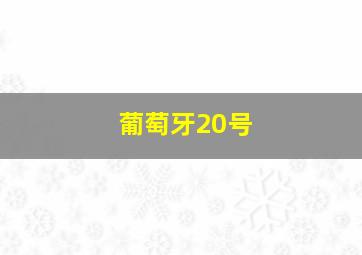 葡萄牙20号